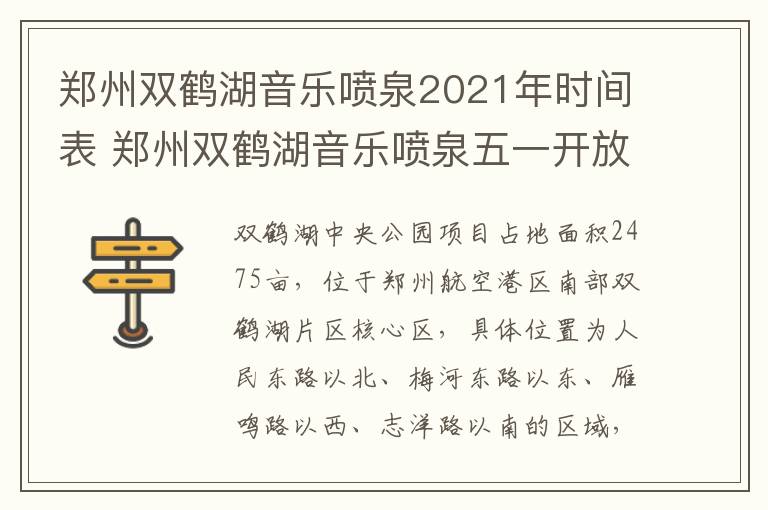 郑州双鹤湖音乐喷泉2021年时间表 郑州双鹤湖音乐喷泉五一开放

双鹤湖中央公园项目占地面积2475亩，位于郑州航空港区南部双鹤湖片区核心区，具体位置为人民东路以北、梅河东路以东、雁鸣路以西、志洋路以南的区域，